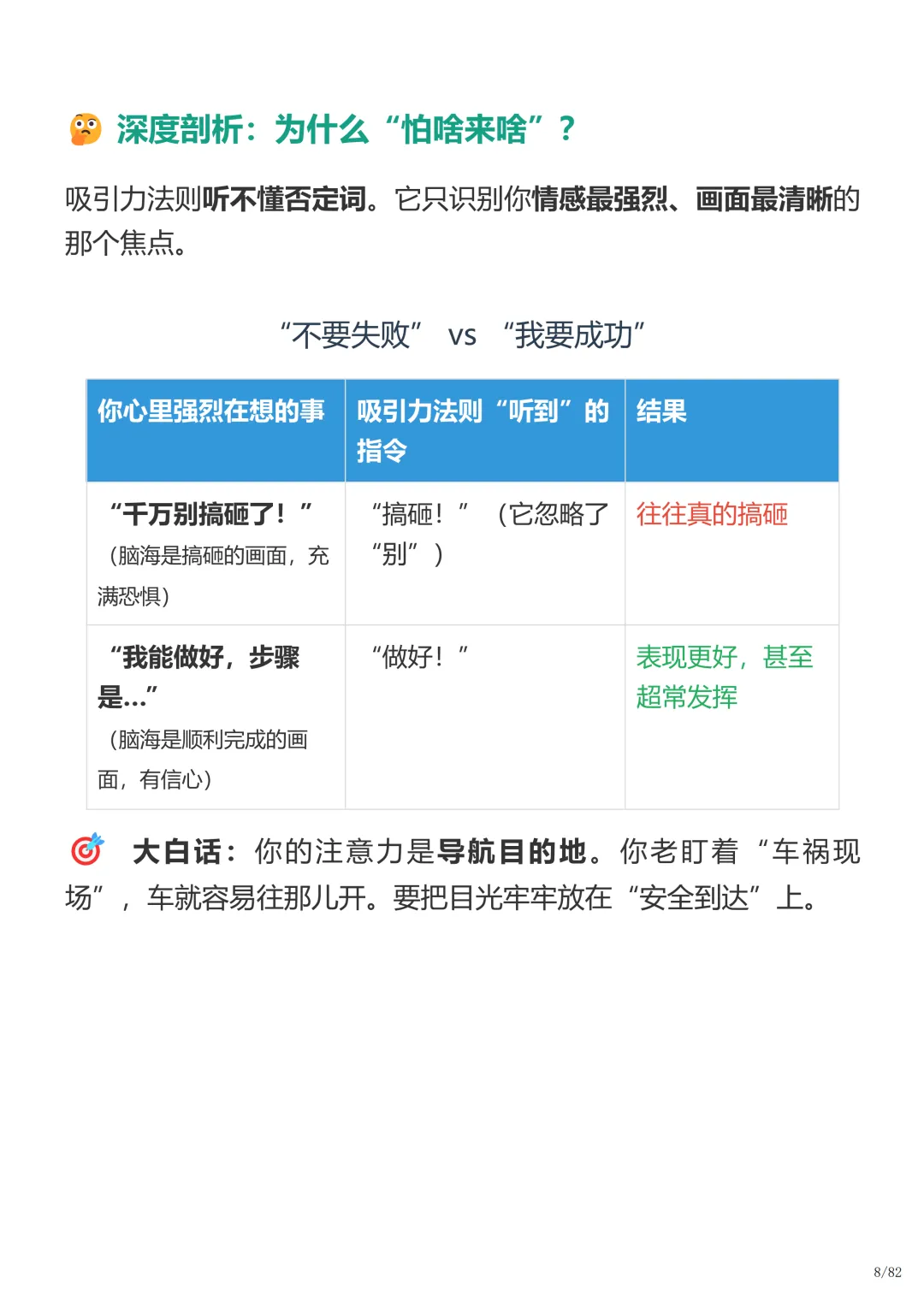 深度剖析：为什么“怕啥来啥”？

吸引力法则听不懂否定词。它只识别你情感最强烈、画面最清晰的那个焦点。

“不要失败” vs “我要成功”

| 你心里强烈在想的事 | 吸引力法则“听到”的指令 | 结果 |
|---|---|---|
| “千万别搞砸了！”（脑海是搞砸的画面，充满恐惧） | “搞砸！”（它忽略了“别”） | 往往真的搞砸 |
| “我能做好，步骤是...”（脑海是顺利完成的画面，有信心） | “做好！” | 表现更好，甚至超常发挥 |

大白话：你的注意力是导航目的地。你老盯着“车祸现场”，车就容易往那儿开。要把目光牢牢放在“安全到达”上。

8/82